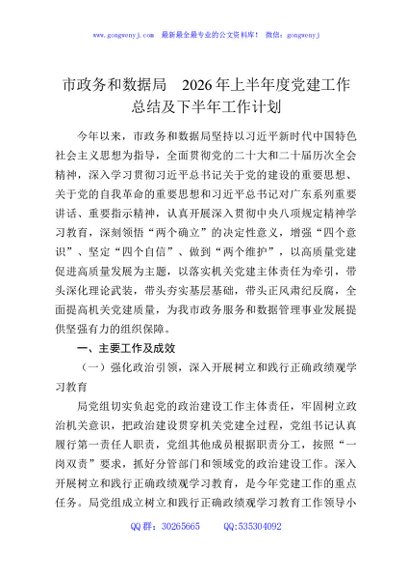 www.gongwenyj.com 最新最全最专业的公文资料库！ 微信：gongwenyj

市政务和数据局 2026年上半年度党建工作总结及下半年工作计划

今年以来，市政务和数据局坚持以习近平新时代中国特色社会主义思想为指导，全面贯彻党的二十大和二十届历次全会精神，深入学习贯彻习近平总书记关于党的建设的重要思想、关于党的自我革命的重要思想和习近平总书记对广东系列重要讲话、重要指示精神，认真开展深入贯彻中央八项规定精神学习教育，深刻领悟“两个确立”的决定性意义，增强“四个意识”、坚定“四个自信”、做到“两个维护”，以高质量党建促进高质量发展为主题，以落实机关党建主体责任为牵引，带头深化理论武装，带头夯实基层基础，带头正风肃纪反腐，全面提高机关党建质量，为我市政务服务和数据管理事业发展提供坚强有力的组织保障。

一、主要工作及成效

（一）强化政治引领，深入开展树立和践行正确政绩观学习教育

局党组切实负起党的政治建设工作主体责任，牢固树立政治机关意识，把政治建设贯穿机关党建全过程，党组书记认真履行第一责任人职责，党组其他成员根据职责分工，按照“一岗双责”要求，抓好分管部门和领域党的政治建设工作。深入开展树立和践行正确政绩观学习教育，是今年党建工作的重点任务。局党组成立树立和践行正确政绩观学习教育工作领导小

QQ群：30265665 QQ:535304092